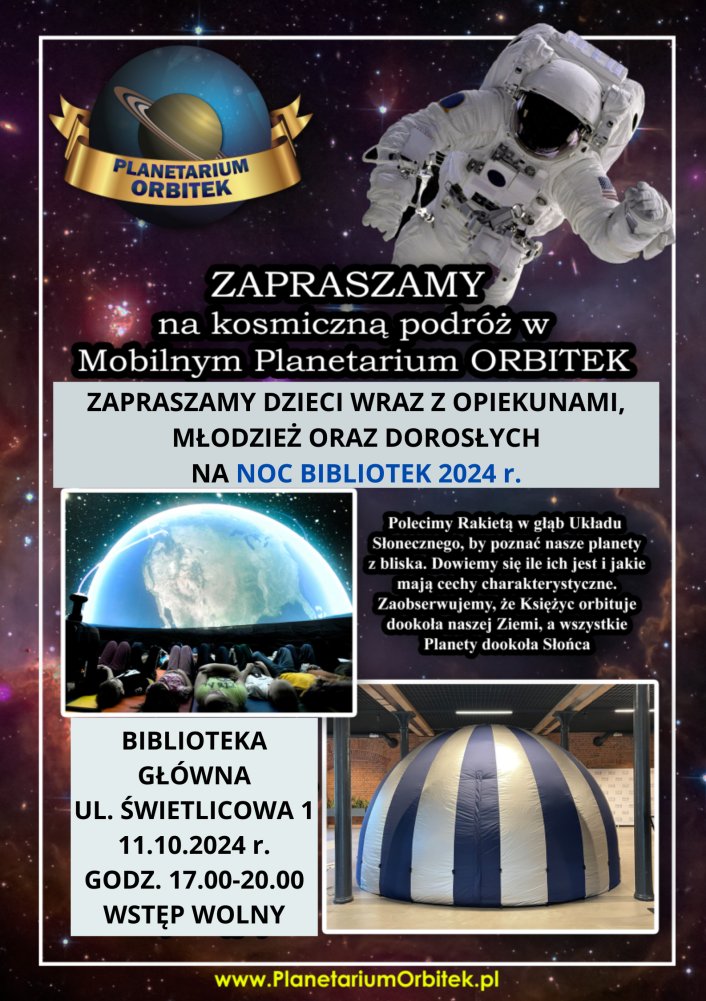 PLANETARIUM ORBITEK

ZAPRASZAMY
na kosmiczną podróż w
Mobilnym Planetarium ORBITEK

ZAPRASZAMY DZIECI WRAZ Z OPIEKUNAMI, MŁODZIEŻ ORAZ DOROSŁYCH
NA NOC BIBLIOTEK 2024 r.

Polecimy Rakietą w głąb Układu Słonecznego, by poznać nasze planety z bliska. Dowiemy się ile ich jest i jakie mają cechy charakterystyczne. Zaobserwujemy, że Księżyc orbituje dookoła naszej Ziemi, a wszystkie Planety dookoła Słońca

BIBLIOTEKA
GŁÓWNA
UL. ŚWIETLICOWA 1
11.10.2024 r.
GODZ. 17.00-20.00
WSTĘP WOLNY

www.PlanetariumOrbitek.pl